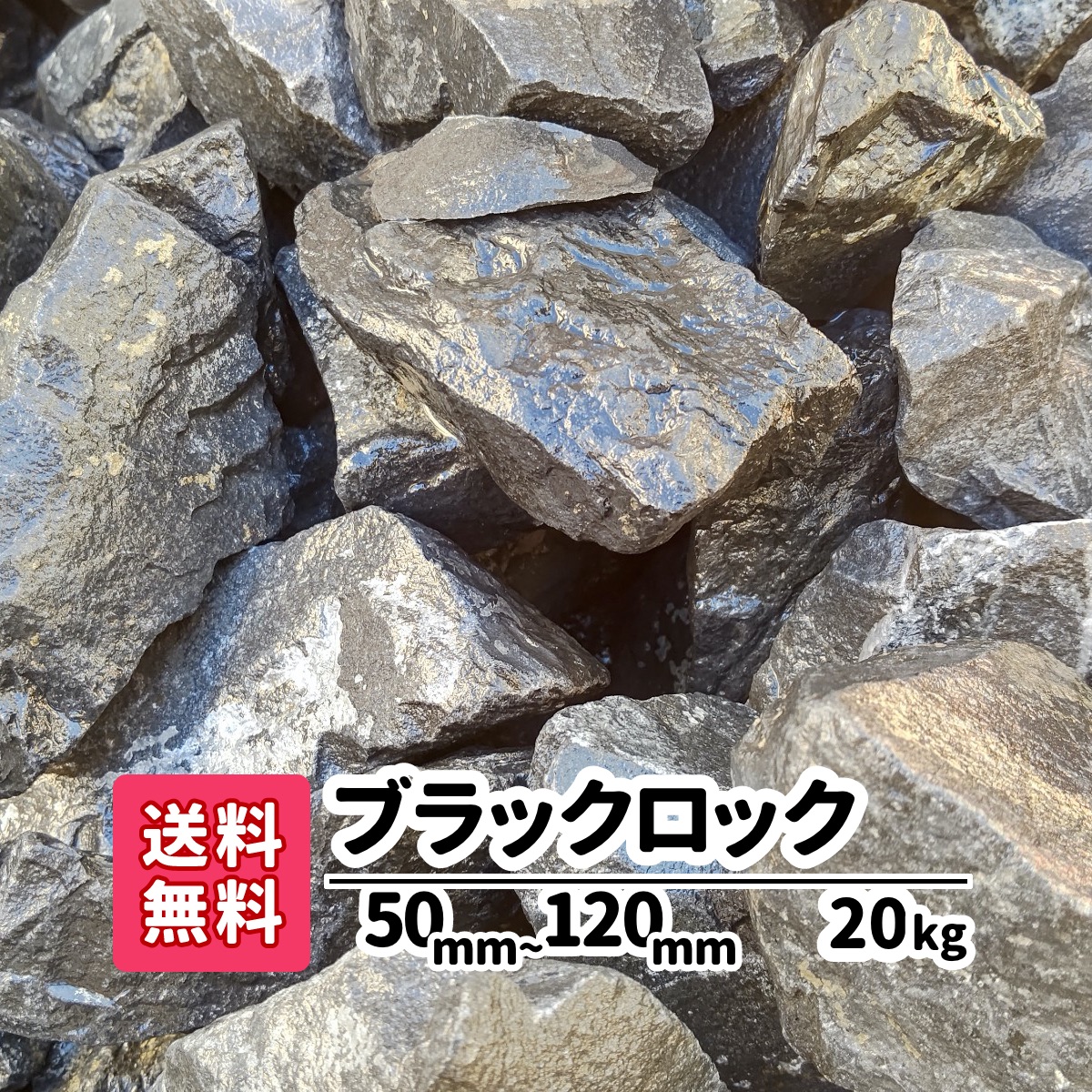 送料無料

ブラックロック

50mm~120mm 20kg